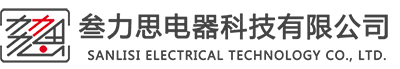 叁力思电器科技有限公司
SANLISI ELECTRICAL TECHNOLOGY CO., LTD.